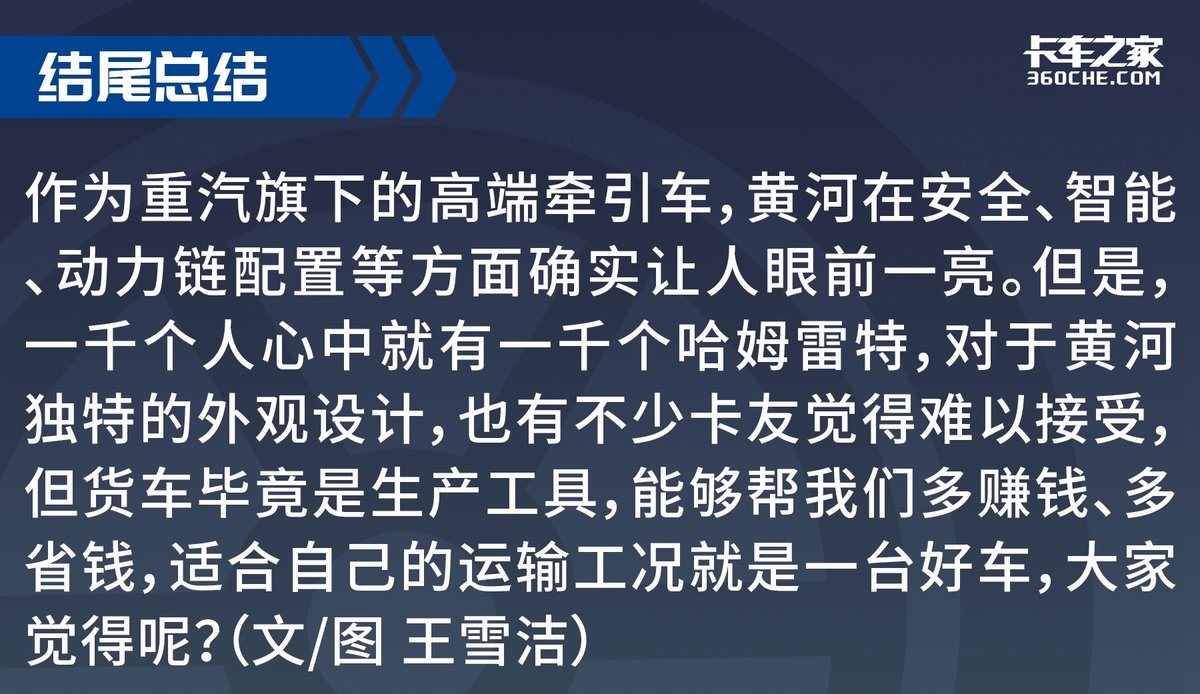 结尾总结

卡车之家
360CHE.COM

作为重汽旗下的高端牵引车，黄河在安全、智能、动力链配置等方面确实让人眼前一亮。但是，一千个人心中就有一千个哈姆雷特，对于黄河独特的外观设计，也有不少卡友觉得难以接受，但货车毕竟是生产工具，能够帮我们多赚钱、多省钱，适合自己的运输工况就是一台好车，大家觉得呢？（文/图 王雪洁）